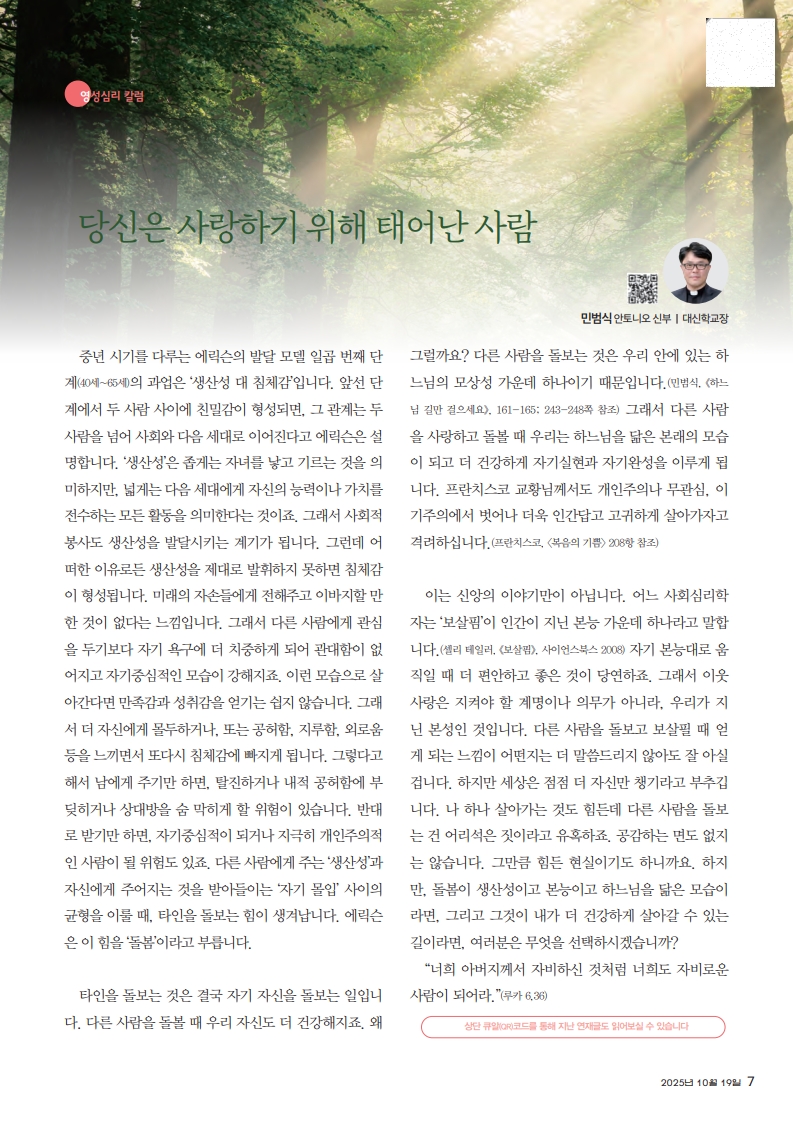 영성심리 칼럼

당신은 사랑하기 위해 태어난 사람

민범식 안토니오 신부 | 대신학교장

중년 시기를 다루는 에릭슨의 발달 모델 일곱 번째 단계(40세~65세)의 과업은 '생산성 대 침체감'입니다. 앞선 단계에서 두 사람 사이에 친밀감이 형성되면, 그 관계는 두 사람을 넘어 사회와 다음 세대로 이어진다고 에릭슨은 설명합니다. '생산성'은 좁게는 자녀를 낳고 기르는 것을 의미하지만, 넓게는 다음 세대에게 자신의 능력이나 가치를 전수하는 모든 활동을 의미한다는 것이죠. 그래서 사회적 봉사도 생산성을 발달시키는 계기가 됩니다. 그런데 어떠한 이유로든 생산성을 제대로 발휘하지 못하면 침체감이 형성됩니다. 미래의 자손들에게 전해주고 이바지할 만한 것이 없다는 느낌입니다. 그래서 다른 사람에게 관심을 두기보다 자기 욕구에 더 치중하게 되어 관대함이 없어지고 자기중심적인 모습이 강해지죠. 이런 모습으로 살아간다면 만족감과 성취감을 얻기는 쉽지 않습니다. 그래서 더 자신에게 몰두하거나, 또는 공허함, 지루함, 외로움 등을 느끼면서 또다시 침체감에 빠지게 됩니다. 그렇다고 해서 남에게 주기만 하면, 탈진하거나 내적 공허함에 부딪히거나 상대방을 숨 막히게 할 위험이 있습니다. 반대로 받기만 하면, 자기중심적이 되거나 지극히 개인주의적인 사람이 될 위험도 있죠. 다른 사람에게 주는 '생산성'과 자신에게 주어지는 것을 받아들이는 '자기 몰입' 사이의 균형을 이룰 때, 타인을 돌보는 힘이 생겨납니다. 에릭슨은 이 힘을 '돌봄'이라고 부릅니다.

타인을 돌보는 것은 결국 자기 자신을 돌보는 일입니다. 다른 사람을 돌볼 때 우리 자신도 더 건강해지죠. 왜 그럴까요? 다른 사람을 돌보는 것은 우리 안에 있는 하느님의 모상성 가운데 하나이기 때문입니다.(민범식, 《하느님 길만 걸으세요》, 161-165; 243-248쪽 참조) 그래서 다른 사람을 사랑하고 돌볼 때 우리는 하느님을 닮은 본래의 모습이 되고 더 건강하게 자기실현과 자기완성을 이루게 됩니다. 프란치스코 교황님께서도 개인주의나 무관심, 이기주의에서 벗어나 더욱 인간답고 고귀하게 살아가자고 격려하십니다.(프란치스코, 《복음의 기쁨》 208항 참조)

이는 신앙의 이야기만이 아닙니다. 어느 사회심리학자는 '보살핌'이 인간이 지닌 본능 가운데 하나라고 말합니다.(셸리 테일러, 《보살핌》, 사이언스북스 2008) 자기 본능대로 움직일 때 더 편안하고 좋은 것이 당연하죠. 그래서 이웃 사랑은 지켜야 할 계명이나 의무가 아니라, 우리가 지닌 본성인 것입니다. 다른 사람을 돌보고 보살필 때 얻게 되는 느낌이 어떤지는 더 말씀드리지 않아도 잘 아실 겁니다. 하지만 세상은 점점 더 자신만 챙기라고 부추깁니다. 나 하나 살아가는 것도 힘든데 다른 사람을 돌보는 건 어리석은 짓이라고 유혹하죠. 공감하는 면도 없지는 않습니다. 그만큼 힘든 현실이기도 하니까요. 하지만, 돌봄이 생산성이고 본능이고 하느님을 닮은 모습이라면, 그리고 그것이 내가 더 건강하게 살아갈 수 있는 길이라면, 여러분은 무엇을 선택하시겠습니까?

"너희 아버지께서 자비하신 것처럼 너희도 자비로운 사람이 되어라."(루카 6,36)

상단 큐알(QR)코드를 통해 지난 연재글도 읽어보실 수 있습니다

2025년 10월 19일 7